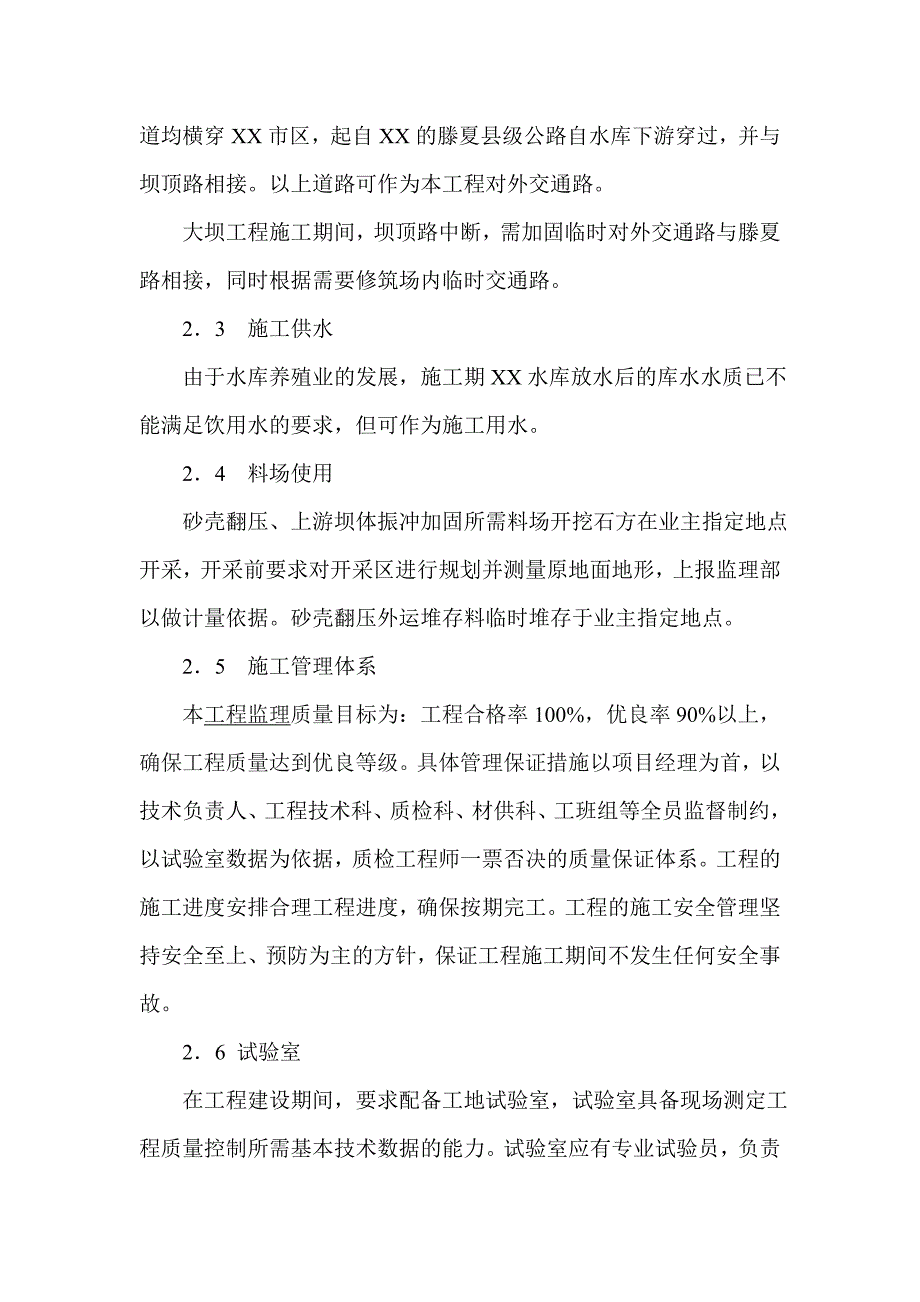 道均横穿 XX 市区，起自 XX 的滕夏县级公路自水库下游穿过，并与坝顶路相接。以上道路可作为本工程对外交通路。

大坝工程施工期间，坝顶路中断，需加固临时对外交通路与滕夏路相接，同时根据需要修筑场内临时交通路。

2．3　施工供水

由于水库养殖业的发展，施工期 XX 水库放水后的库水水质已不能满足饮用水的要求，但可作为施工用水。

2．4　料场使用

砂壳翻压、上游坝体振冲加固所需料场开挖石方在业主指定地点开采，开采前要求对开采区进行规划并测量原地面地形，上报监理部以做计量依据。砂壳翻压外运堆存料临时堆存于业主指定地点。

2．5　施工管理体系

本工程监理质量目标为：工程合格率 100%，优良率 90%以上，确保工程质量达到优良等级。具体管理保证措施以项目经理为首，以技术负责人、工程技术科、质检科、材供科、工班组等全员监督制约，以试验室数据为依据，质检工程师一票否决的质量保证体系。工程的施工进度安排合理工程进度，确保按期完工。工程的施工安全管理坚持安全至上、预防为主的方针，保证工程施工期间不发生任何安全事故。

2．6 试验室

在工程建设期间，要求配备工地试验室，试验室具备现场测定工程质量控制所需基本技术数据的能力。试验室应有专业试验员，负责